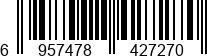 6 957478 427270